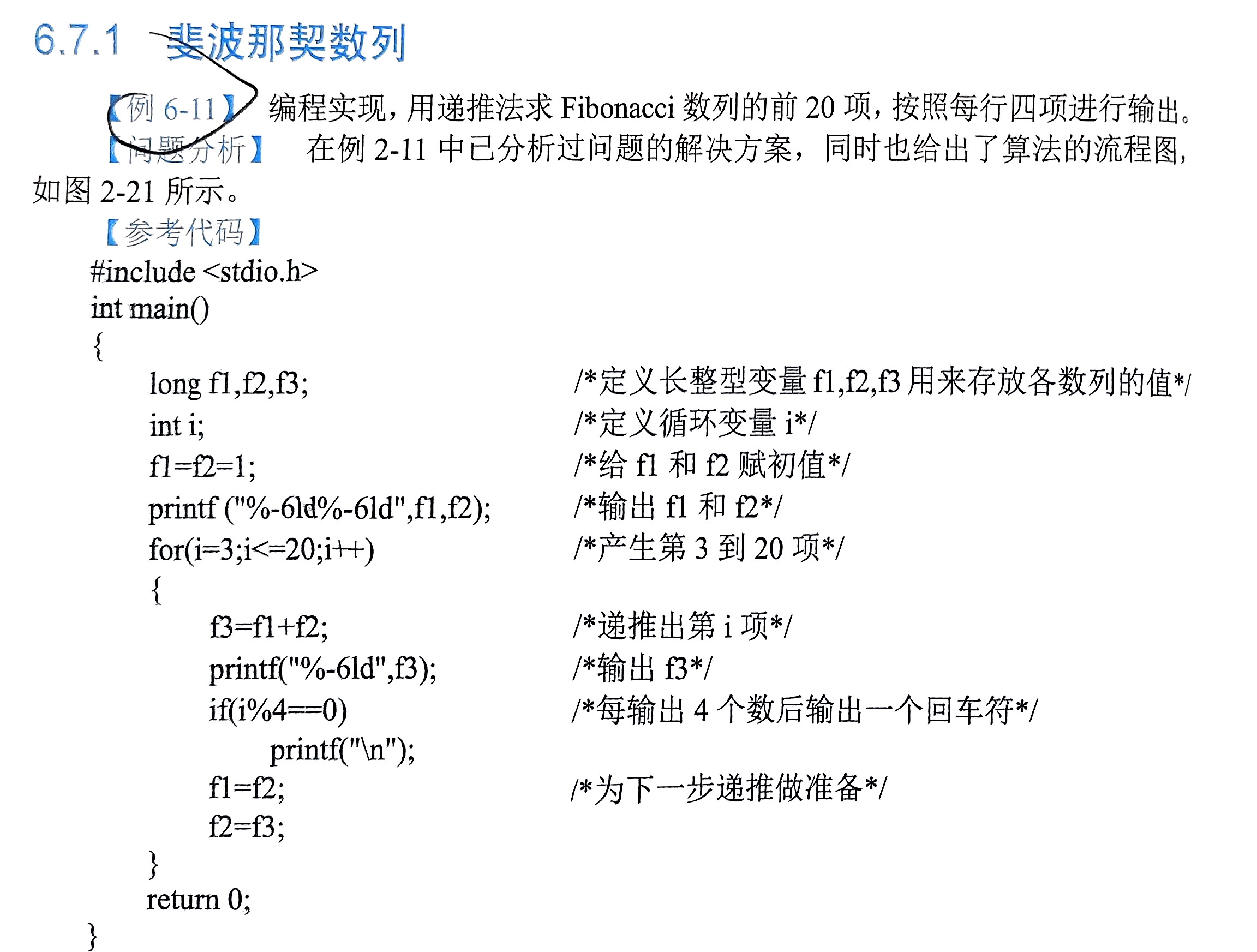 6.7.1 斐波那契数列

【例 6-11】 编程实现，用递推法求 Fibonacci 数列的前 20 项，按照每行四项进行输出。

【问题分析】 在例 2-11 中已分析过问题的解决方案，同时也给出了算法的流程图，如图 2-21 所示。

【参考代码】

#include <stdio.h>
int main()
{
    long f1,f2,f3;                    /*定义长整型变量 f1,f2,f3 用来存放各数列的值*/
    int i;                            /*定义循环变量 i*/
    f1=f2=1;                          /*给 f1 和 f2 赋初值*/
    printf ("%-6ld%-6ld",f1,f2);      /*输出 f1 和 f2*/
    for(i=3;i<=20;i++)                /*产生第 3 到 20 项*/
    {
        f3=f1+f2;                     /*递推出第 i 项*/
        printf("%-6ld",f3);           /*输出 f3*/
        if(i%4==0)                    /*每输出 4 个数后输出一个回车符*/
            printf("\n");
        f1=f2;                        /*为下一步递推做准备*/
        f2=f3;
    }
    return 0;
}